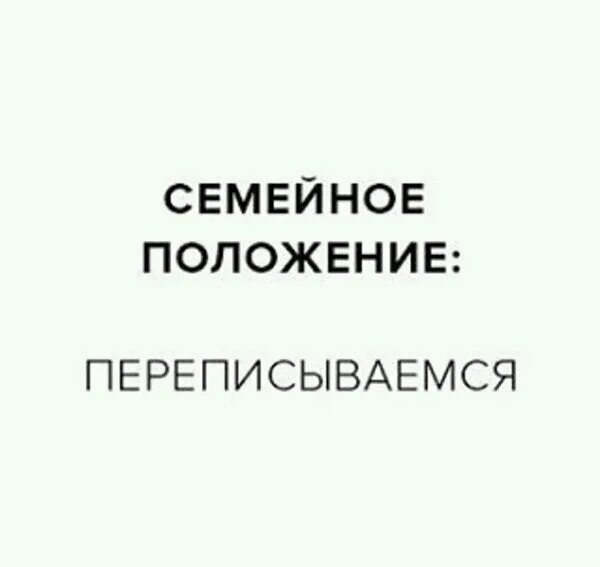 СЕМЕЙНОЕ ПОЛОЖЕНИЕ:

ПЕРЕПИСЫВАЕМСЯ